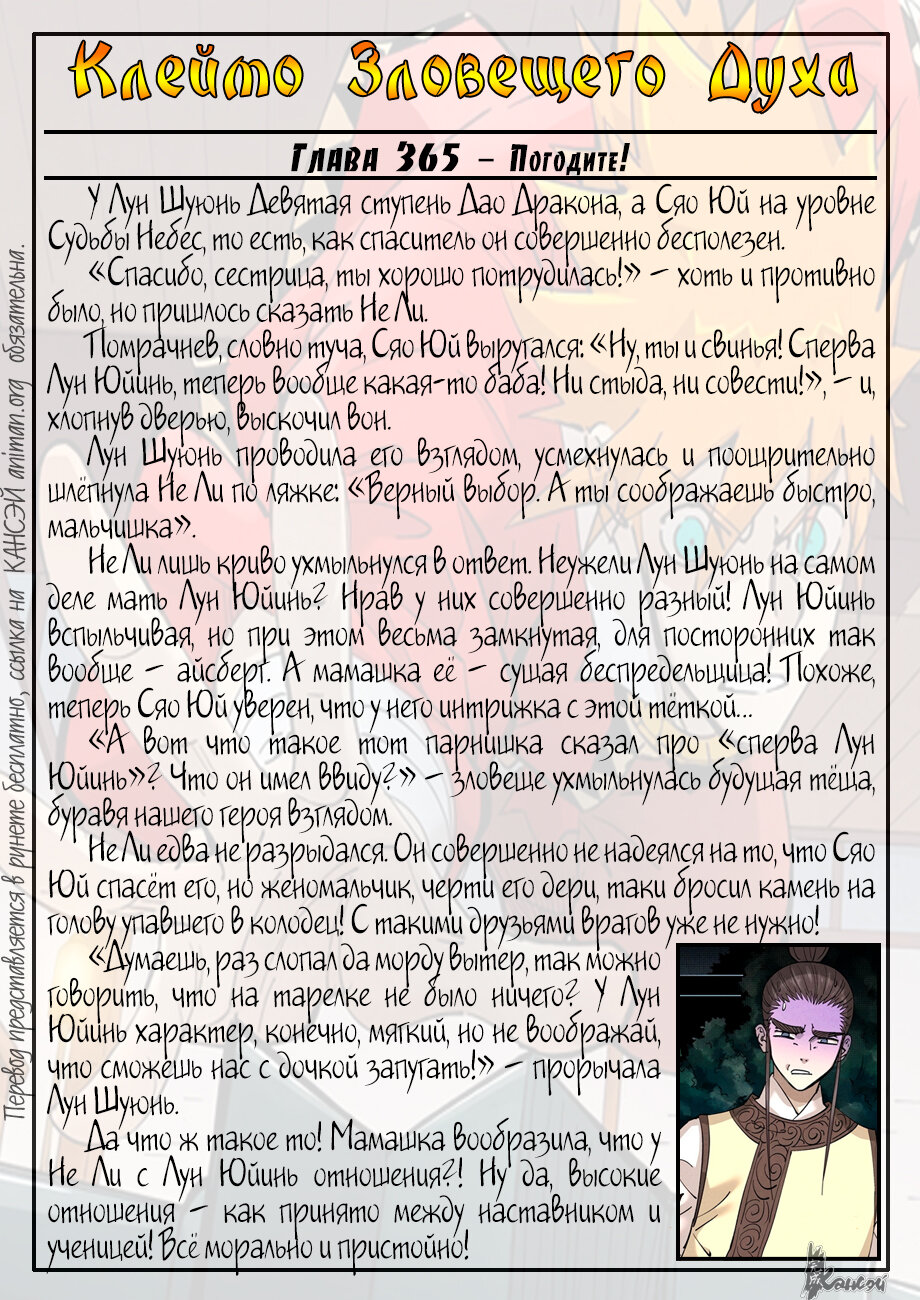 Клеймо Зловещего Духа

Глава 365 – Погодите!

У Лун Шуюнь Девятая ступень Дао Дракона, а Сяо Юй на уровне Судьбы Небес, то есть, как спаситель он совершенно бесполезен.

«Спасибо, сестрица, ты хорошо потрудилась!» – хоть и противно было, но пришлось сказать Не Ли.

Помрачнев, словно туча, Сяо Юй выругался: «Ну, ты и свинья! Сперва Лун Юйинь, теперь вообще какая-то баба! Ни стыда, ни совести!», – и, хлопнув дверью, выскочил вон.

Лун Шуюнь проводила его взглядом, усмехнулась и поощрительно шлёпнула Не Ли по ляжке: «Верный выбор. А ты соображаешь быстро, мальчишка».

Не Ли лишь криво ухмыльнулся в ответ. Неужели Лун Шуюнь на самом деле мать Лун Юйинь? Нрав у них совершенно разный! Лун Юйинь вспыльчивая, но при этом весьма замкнутая, для посторонних так вообще – айсберг. А мамашка её – сущая беспредельщица! Похоже, теперь Сяо Юй уверен, что у него интрижка с этой тёткой...

«А вот что такое тот парнишка сказал про «сперва Лун Юйинь»? Что он имел ввиду?» – зловеще ухмыльнулась будущая тёща, буравя нашего героя взглядом.

Не Ли едва не разрыдался. Он совершенно не надеялся на то, что Сяо Юй спасёт его, но женомальчик, черти его дери, таки бросил камень на голову упавшего в колодец! С такими друзьями врагов уже не нужно!

«Думаешь, раз слопал да морду вытер, так можно говорить, что на тарелке не было ничего? У Лун Юйинь характер, конечно, мягкий, но не воображай, что сможешь нас с дочкой запугать!» – прорычала Лун Шуюнь.

Да что ж такое то! Мамашка вообразила, что у Не Ли с Лун Юйинь отношения?! Ну да, высокие отношения – как принято между наставником и ученицей! Всё морально и пристойно!

Перевод представляется в рунете бесплатно, ссылка на КАНСЭЙ animan.org обязательна.

Кансэй